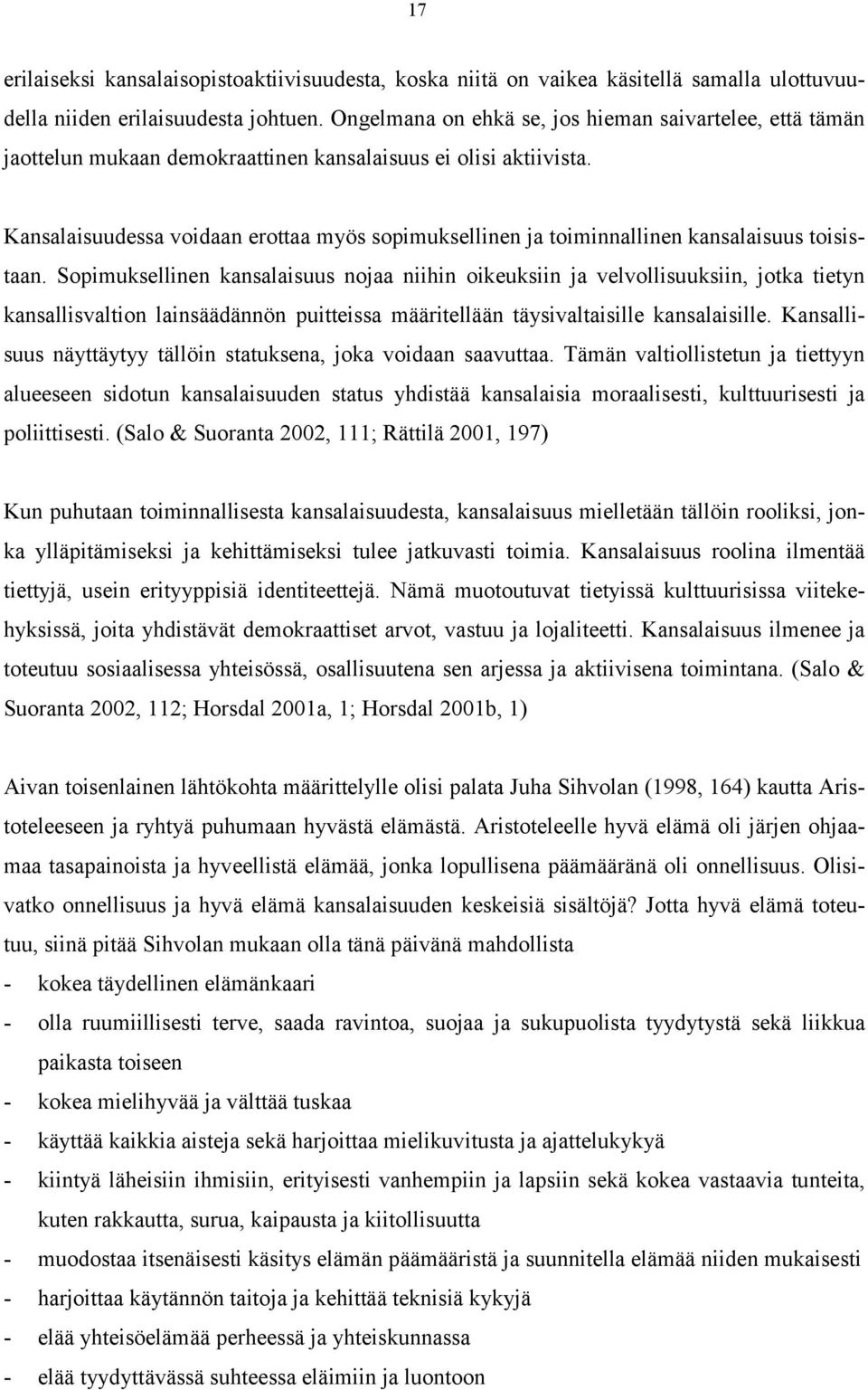 17

erilaiseksi kansalaisopistoaktiivisuudesta, koska niitä on vaikea käsitellä samalla ulottuvuudella niiden erilaisuudesta johtuen. Ongelmana on ehkä se, jos hieman saivartelee, että tämän jaottelun mukaan demokraattinen kansalaisuus ei olisi aktiivista.

Kansalaisuudessa voidaan erottaa myös sopimuksellinen ja toiminnallinen kansalaisuus toisistaan. Sopimuksellinen kansalaisuus nojaa niihin oikeuksiin ja velvollisuuksiin, jotka tietyn kansallisvaltion lainsäädännön puitteissa määritellään täysivaltaisille kansalaisille. Kansallisuus näyttäytyy tällöin statuksena, joka voidaan saavuttaa. Tämän valtiollistetun ja tiettyyn alueeseen sidotun kansalaisuuden status yhdistää kansalaisia moraalisesti, kulttuurisesti ja poliittisesti. (Salo & Suoranta 2002, 111; Rättilä 2001, 197)

Kun puhutaan toiminnallisesta kansalaisuudesta, kansalaisuus mielletään tällöin rooliksi, jonka ylläpitämiseksi ja kehittämiseksi tulee jatkuvasti toimia. Kansalaisuus roolina ilmentää tiettyjä, usein erityyppisiä identiteettejä. Nämä muotoutuvat tietyissä kulttuurisissa viitekehyksissä, joita yhdistävät demokraattiset arvot, vastuu ja lojaliteetti. Kansalaisuus ilmenee ja toteutuu sosiaalisessa yhteisössä, osallisuutena sen arjessa ja aktiivisena toimintana. (Salo & Suoranta 2002, 112; Horsdal 2001a, 1; Horsdal 2001b, 1)

Aivan toisenlainen lähtökohta määrittelylle olisi palata Juha Sihvolan (1998, 164) kautta Aristoteleeseen ja ryhtyä puhumaan hyvästä elämästä. Aristoteleelle hyvä elämä oli järjen ohjaamaa tasapainoista ja hyveellistä elämää, jonka lopullisena päämääränä oli onnellisuus. Olisivatko onnellisuus ja hyvä elämä kansalaisuuden keskeisiä sisältöjä? Jotta hyvä elämä toteutuu, siinä pitää Sihvolan mukaan olla tänä päivänä mahdollista
- kokea täydellinen elämänkaari
- olla ruumiillisesti terve, saada ravintoa, suojaa ja sukupuolista tyydytystä sekä liikkua paikasta toiseen
- kokea mielihyvää ja välttää tuskaa
- käyttää kaikkia aisteja sekä harjoittaa mielikuvitusta ja ajattelukykyä
- kiintyä läheisiin ihmisiin, erityisesti vanhempiin ja lapsiin sekä kokea vastaavia tunteita, kuten rakkautta, surua, kaipausta ja kiitollisuutta
- muodostaa itsenäisesti käsitys elämän päämääristä ja suunnitella elämää niiden mukaisesti
- harjoittaa käytännön taitoja ja kehittää teknisiä kykyjä
- elää yhteisöelämää perheessä ja yhteiskunnassa
- elää tyydyttävässä suhteessa eläimiin ja luontoon